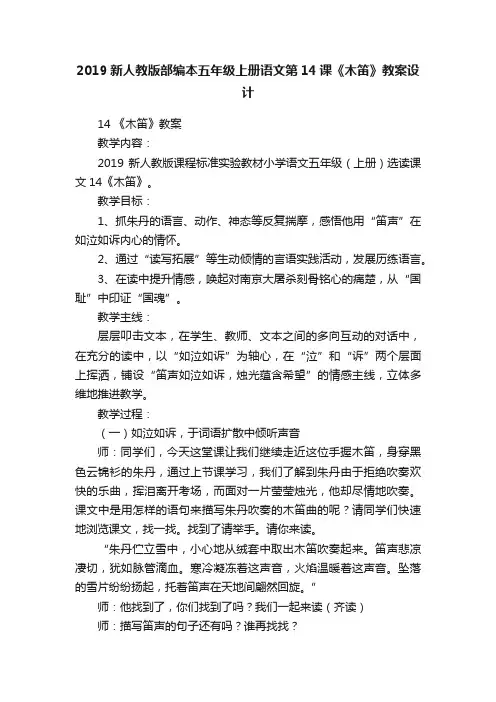 2019 新人教版部编本五年级上册语文第 14 课《木笛》教案设计

14 《木笛》教案

教学内容：

2019 新人教版课程标准实验教材小学语文五年级（上册）选读课文 14《木笛》。

教学目标：

1、抓朱丹的语言、动作、神态等反复揣摩，感悟他用“笛声”在如泣如诉内心的情怀。

2、通过“读写拓展”等生动倾情的言语实践活动，发展历练语言。

3、在读中提升情感，唤起对南京大屠杀刻骨铭心的痛楚，从“国耻”中印证“国魂”。

教学主线：

层层叩击文本，在学生、教师、文本之间的多向互动的对话中，在充分的读中，以“如泣如诉”为轴心，在“泣”和“诉”两个层面上挥洒，铺设“笛声如泣如诉，烛光蕴含希望”的情感主线，立体多维地推进教学。

教学过程：

（一）如泣如诉，于词语扩散中倾听声音

师：同学们，今天这堂课让我们继续走近这位手握木笛，身穿黑色云锦衫的朱丹，通过上节课学习，我们了解到朱丹由于拒绝吹奏欢快的乐曲，挥泪离开考场，而面对一片莹莹烛光，他却尽情地吹奏。课文中是用怎样的语句来描写朱丹吹奏的木笛曲的呢？请同学们快速地浏览课文，找一找。找到了请举手。请你来读。

“朱丹伫立雪中，小心地从绒套中取出木笛吹奏起来。笛声悲凉凄切，犹如脉管滴血。寒冷凝冻着这声音，火焰温暖着这声音。坠落的雪片纷纷扬起，托着笛声在天地间翩然回旋。”

师：他找到了，你们找到了吗？我们一起来读（齐读）

师：描写笛声的句子还有吗？谁再找找？